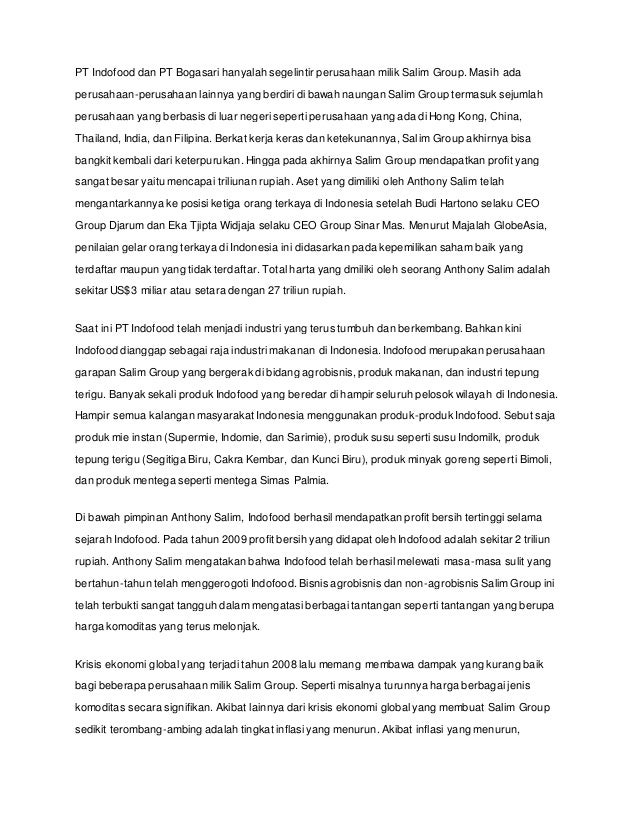 PT Indofood dan PT Bogasari hanyalah segelintir perusahaan milik Salim Group. Masih ada perusahaan-perusahaan lainnya yang berdiri di bawah naungan Salim Group termasuk sejumlah perusahaan yang berbasis di luar negeri seperti perusahaan yang ada di Hong Kong, China, Thailand, India, dan Filipina. Berkat kerja keras dan ketekunannya, Salim Group akhirnya bisa bangkit kembali dari keterpurukan. Hingga pada akhirnya Salim Group mendapatkan profit yang sangat besar yaitu mencapai triliunan rupiah. Aset yang dimiliki oleh Anthony Salim telah mengantarkannya ke posisi ketiga orang terkaya di Indonesia setelah Budi Hartono selaku CEO Group Djarum dan Eka Tjipta Widjaja selaku CEO Group Sinar Mas. Menurut Majalah GlobeAsia, penilaian gelar orang terkaya di Indonesia ini didasarkan pada kepemilikan saham baik yang terdaftar maupun yang tidak terdaftar. Total harta yang dmiliki oleh seorang Anthony Salim adalah sekitar US$3 miliar atau setara dengan 27 triliun rupiah.

Saat ini PT Indofood telah menjadi industri yang terus tumbuh dan berkembang. Bahkan kini Indofood dianggap sebagai raja industri makanan di Indonesia. Indofood merupakan perusahaan garapan Salim Group yang bergerak di bidang agrobisnis, produk makanan, dan industri tepung terigu. Banyak sekali produk Indofood yang beredar di hampir seluruh pelosok wilayah di Indonesia. Hampir semua kalangan masyarakat Indonesia menggunakan produk-produk Indofood. Sebut saja produk mie instan (Supermie, Indomie, dan Sarimie), produk susu seperti susu Indomilk, produk tepung terigu (Segitiga Biru, Cakra Kembar, dan Kunci Biru), produk minyak goreng seperti Bimoli, dan produk mentega seperti mentega Simas Palmia.

Di bawah pimpinan Anthony Salim, Indofood berhasil mendapatkan profit bersih tertinggi selama sejarah Indofood. Pada tahun 2009 profit bersih yang didapat oleh Indofood adalah sekitar 2 triliun rupiah. Anthony Salim mengatakan bahwa Indofood telah berhasil melewati masa-masa sulit yang bertahun-tahun telah menggerogoti Indofood. Bisnis agrobisnis dan non-agrobisnis Salim Group ini telah terbukti sangat tangguh dalam mengatasi berbagai tantangan seperti tantangan yang berupa harga komoditas yang terus melonjak.

Krisis ekonomi global yang terjadi tahun 2008 lalu memang membawa dampak yang kurang baik bagi beberapa perusahaan milik Salim Group. Seperti misalnya turunnya harga berbagai jenis komoditas secara signifikan. Akibat lainnya dari krisis ekonomi global yang membuat Salim Group sedikit terombang-ambing adalah tingkat inflasi yang menurun. Akibat inflasi yang menurun,